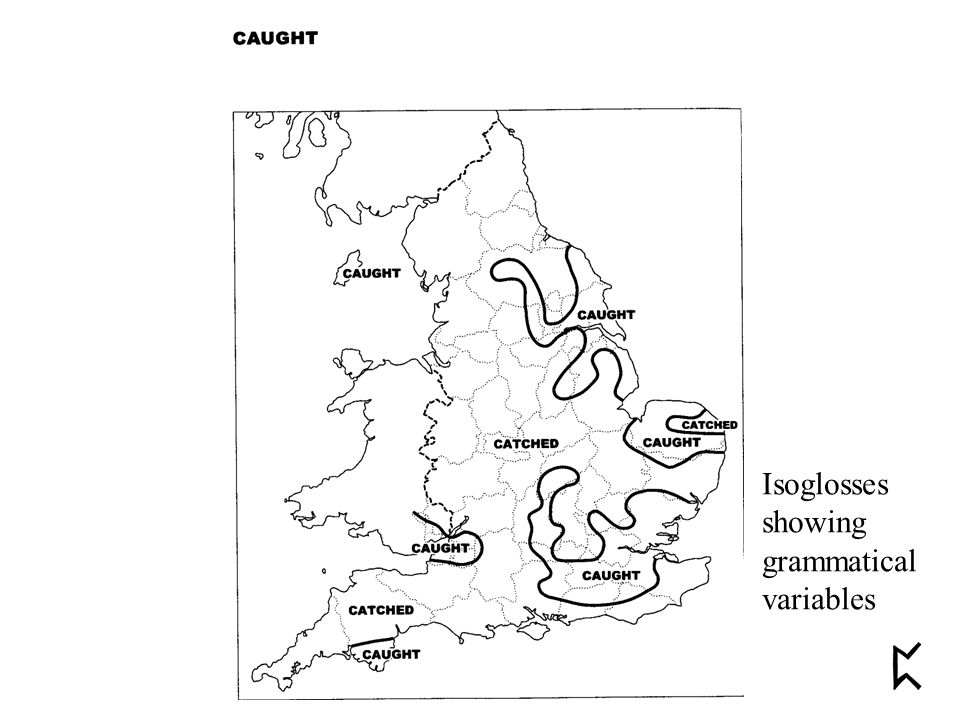 CAUGHT

CAUGHT

CAUGHT

CATCHED

CAUGHT

CATCHED

CAUGHT

CAUGHT

CATCHED

CAUGHT

Isoglosses showing grammatical variables